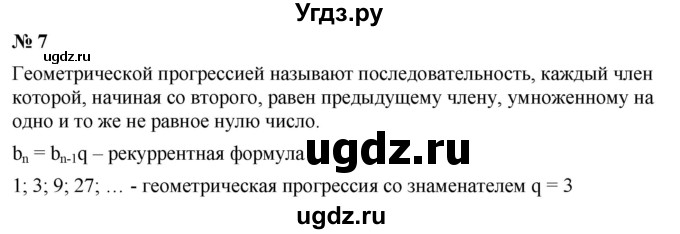 Угдз.ру

№ 7

ugdz.ru

Геометрической прогрессией называют последовательность, каждый член которой, начиная со второго, равен предыдущему члену, умноженному на одно и то же не равное нулю число.

$b_n = b_{n-1}q$ – рекуррентная формула ugdz.ru

1; 3; 9; 27; … - геометрическая прогрессия со знаменателем q = 3

ugdz.ru